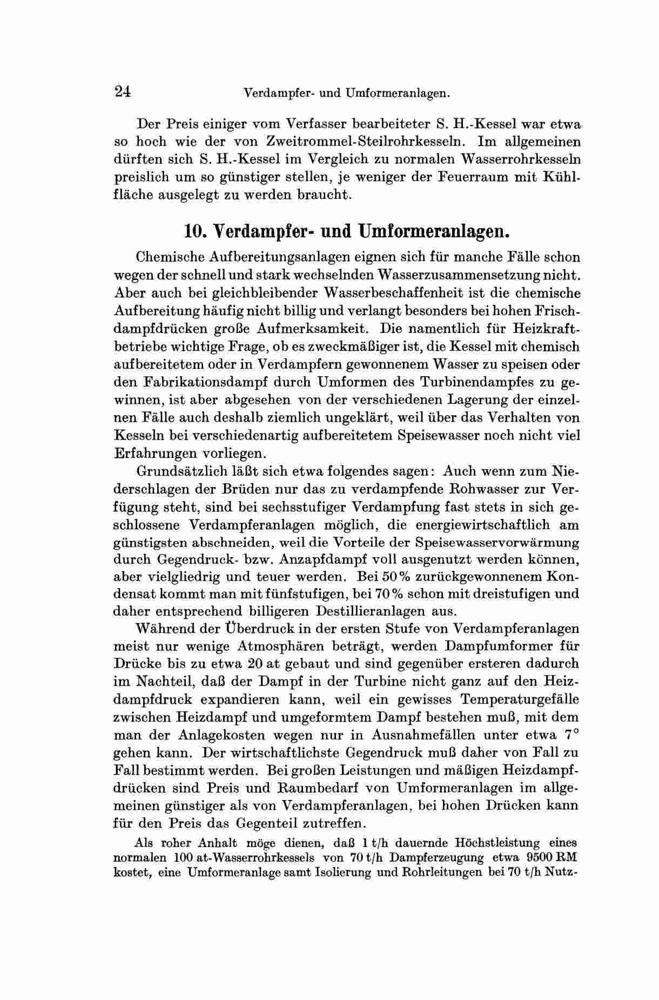 24 Verdampfer- und Umformeranlagen.

Der Preis einiger vom Verfasser bearbeiteter S. H.-Kessel war etwa so hoch wie der von Zweitrommel-Steilrohrkesseln. Im allgemeinen dürften sich S. H.-Kessel im Vergleich zu normalen Wasserrohrkesseln preislich um so günstiger stellen, je weniger der Feuerraum mit Kühlfläche ausgelegt zu werden braucht.

10. Verdampfer- und Umformeranlagen.

Chemische Aufbereitungsanlagen eignen sich für manche Fälle schon wegen der schnell und stark wechselnden Wasserzusammensetzung nicht. Aber auch bei gleichbleibender Wasserbeschaffenheit ist die chemische Aufbereitung häufig nicht billig und verlangt besonders bei hohen Frischdampfdrücken große Aufmerksamkeit. Die namentlich für Heizkraftbetriebe wichtige Frage, ob es zweckmäßiger ist, die Kessel mit chemisch aufbereitetem oder in Verdampfern gewonnenem Wasser zu speisen oder den Fabrikationsdampf durch Umformen des Turbinendampfes zu gewinnen, ist aber abgesehen von der verschiedenen Lagerung der einzelnen Fälle auch deshalb ziemlich ungeklärt, weil über das Verhalten von Kesseln bei verschiedenartig aufbereitetem Speisewasser noch nicht viel Erfahrungen vorliegen.

Grundsätzlich läßt sich etwa folgendes sagen: Auch wenn zum Niederschlagen der Brüden nur das zu verdampfende Rohwasser zur Verfügung steht, sind bei sechsstufiger Verdampfung fast stets in sich geschlossene Verdampferanlagen möglich, die energiewirtschaftlich am günstigsten abschneiden, weil die Vorteile der Speisewasservorwärmung durch Gegendruck- bzw. Anzapfdampf voll ausgenutzt werden können, aber vielgliedrig und teuer werden. Bei 50% zurückgewonnenem Kondensat kommt man mit fünfstufigen, bei 70% schon mit dreistufigen und daher entsprechend billigeren Destillieranlagen aus.

Während der Überdruck in der ersten Stufe von Verdampferanlagen meist nur wenige Atmosphären beträgt, werden Dampfumformer für Drücke bis zu etwa 20 at gebaut und sind gegenüber ersteren dadurch im Nachteil, daß der Dampf in der Turbine nicht ganz auf den Heizdampfdruck expandieren kann, weil ein gewisses Temperaturgefälle zwischen Heizdampf und umgeformtem Dampf bestehen muß, mit dem man der Anlagekosten wegen nur in Ausnahmefällen unter etwa 7° gehen kann. Der wirtschaftlichste Gegendruck muß daher von Fall zu Fall bestimmt werden. Bei großen Leistungen und mäßigen Heizdampfdrücken sind Preis und Raumbedarf von Umformeranlagen im allgemeinen günstiger als von Verdampferanlagen, bei hohen Drücken kann für den Preis das Gegenteil zutreffen.

Als roher Anhalt möge dienen, daß 1 t/h dauernde Höchstleistung eines normalen 100 at-Wasserrohrkessels von 70 t/h Dampferzeugung etwa 9500 RM kostet, eine Umformeranlage samt Isolierung und Rohrleitungen bei 70 t/h Nutz-